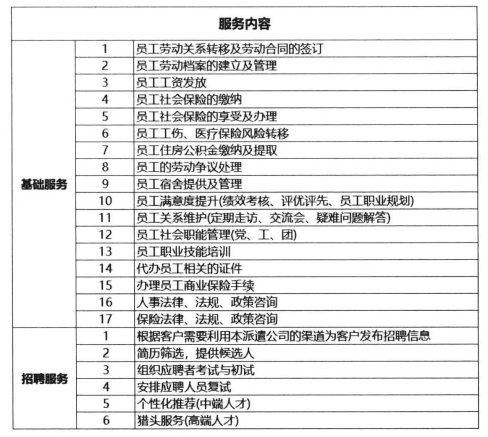 | 服务内容 | | |
|---|---|---|
| 基础服务 | 1 | 员工劳动关系转移及劳动合同的签订 |
| | 2 | 员工劳动档案的建立及管理 |
| | 3 | 员工工资发放 |
| | 4 | 员工社会保险的缴纳 |
| | 5 | 员工社会保险的享受及办理 |
| | 6 | 员工工伤、医疗保险风险转移 |
| | 7 | 员工住房公积金缴纳及提取 |
| | 8 | 员工的劳动争议处理 |
| | 9 | 员工宿舍提供及管理 |
| | 10 | 员工满意度提升(绩效考核、评优评先、员工职业规划) |
| | 11 | 员工关系维护(定期走访、交流会、疑难问题解答) |
| | 12 | 员工社会职能管理(党、工、团) |
| | 13 | 员工职业技能培训 |
| | 14 | 代办员工相关的证件 |
| | 15 | 办理员工商业保险手续 |
| | 16 | 人事法律、法规、政策咨询 |
| | 17 | 保险法律、法规、政策咨询 |
| 招聘服务 | 1 | 根据客户需要利用本派遣公司的渠道为客户发布招聘信息 |
| | 2 | 简历筛选，提供候选人 |
| | 3 | 组织应聘者考试与初试 |
| | 4 | 安排应聘人员复试 |
| | 5 | 个性化推荐(中端人才) |
| | 6 | 猎头服务(高端人才) |